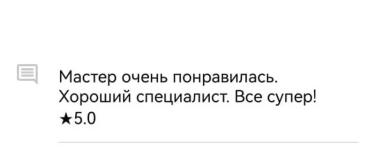 Мастер очень понравилась. Хороший специалист. Все супер!
★5.0